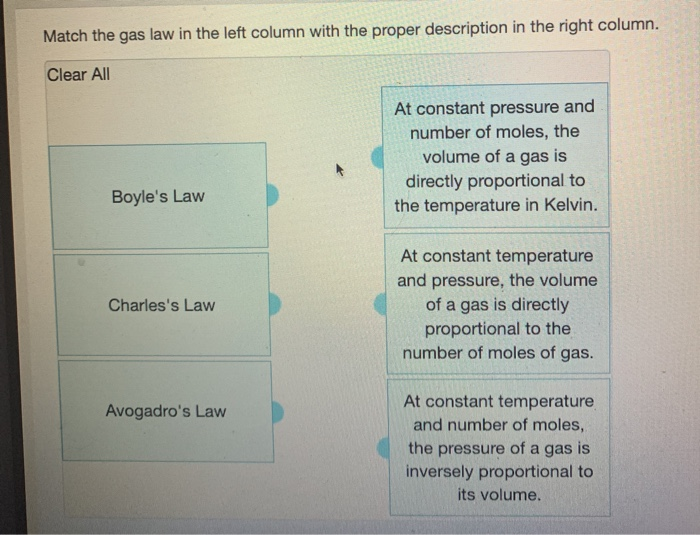 Match the gas law in the left column with the proper description in the right column.

Clear All

Boyle's Law

Charles's Law

Avogadro's Law

At constant pressure and number of moles, the volume of a gas is directly proportional to the temperature in Kelvin.

At constant temperature and pressure, the volume of a gas is directly proportional to the number of moles of gas.

At constant temperature and number of moles, the pressure of a gas is inversely proportional to its volume.